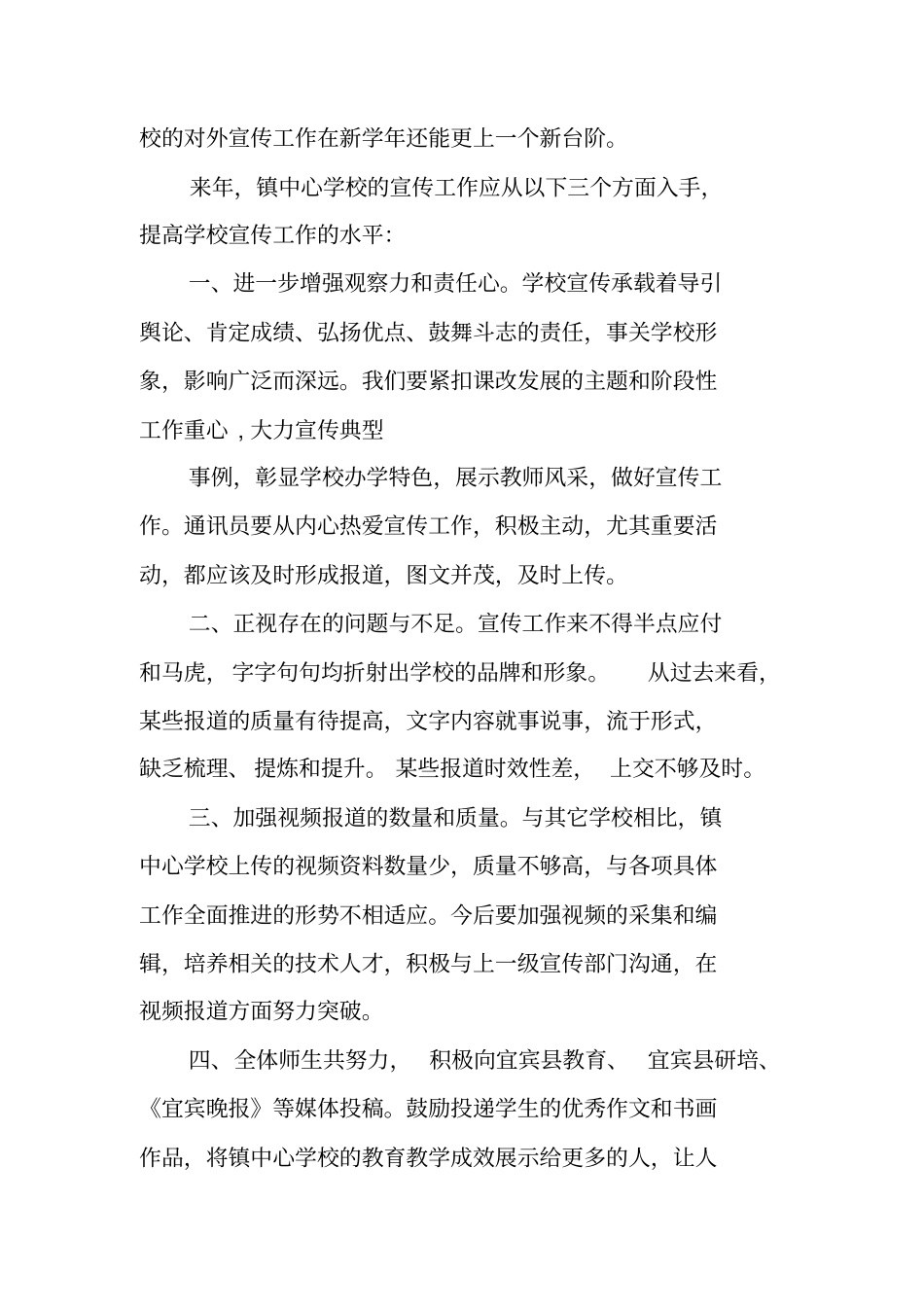 校的对外宣传工作在新学年还能更上一个新台阶。

来年，镇中心学校的宣传工作应从以下三个方面入手，提高学校宣传工作的水平：

一、进一步增强观察力和责任心。学校宣传承载着导引舆论、肯定成绩、弘扬优点、鼓舞斗志的责任，事关学校形象，影响广泛而深远。我们要紧扣课改发展的主题和阶段性工作重心，大力宣传典型

事例，彰显学校办学特色，展示教师风采，做好宣传工作。通讯员要从内心热爱宣传工作，积极主动，尤其重要活动，都应该及时形成报道，图文并茂，及时上传。

二、正视存在的问题与不足。宣传工作来不得半点应付和马虎，字字句句均折射出学校的品牌和形象。从过去来看，某些报道的质量有待提高，文字内容就事说事，流于形式，缺乏梳理、提炼和提升。某些报道时效性差，上交不够及时。

三、加强视频报道的数量和质量。与其它学校相比，镇中心学校上传的视频资料数量少，质量不够高，与各项具体工作全面推进的形势不相适应。今后要加强视频的采集和编辑，培养相关的技术人才，积极与上一级宣传部门沟通，在视频报道方面努力突破。

四、全体师生共努力，积极向宜宾县教育、宜宾县研培、《宜宾晚报》等媒体投稿。鼓励投递学生的优秀作文和书画作品，将镇中心学校的教育教学成效展示给更多的人，让人